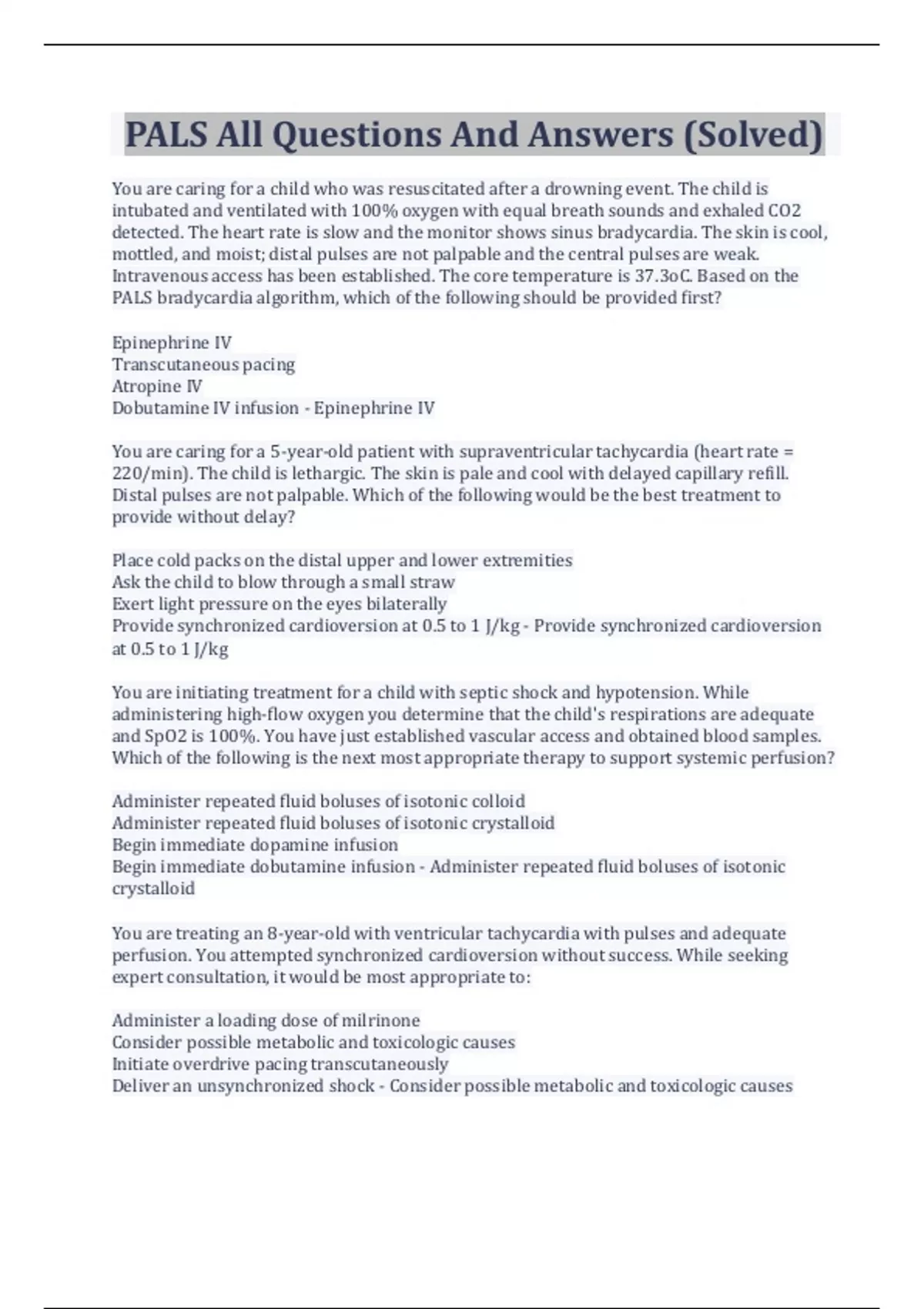 PALS All Questions And Answers (Solved)

You are caring for a child who was resuscitated after a drowning event. The child is intubated and ventilated with 100% oxygen with equal breath sounds and exhaled CO2 detected. The heart rate is slow and the monitor shows sinus bradycardia. The skin is cool, mottled, and moist; distal pulses are not palpable and the central pulses are weak. Intravenous access has been established. The core temperature is 37.3oC. Based on the PALS bradycardia algorithm, which of the following should be provided first?

Epinephrine IV
Transcutaneous pacing
Atropine IV
Dobutamine IV infusion - Epinephrine IV

You are caring for a 5-year-old patient with supraventricular tachycardia (heart rate = 220/min). The child is lethargic. The skin is pale and cool with delayed capillary refill. Distal pulses are not palpable. Which of the following would be the best treatment to provide without delay?

Place cold packs on the distal upper and lower extremities
Ask the child to blow through a small straw
Exert light pressure on the eyes bilaterally
Provide synchronized cardioversion at 0.5 to 1 J/kg - Provide synchronized cardioversion at 0.5 to 1 J/kg

You are initiating treatment for a child with septic shock and hypotension. While administering high-flow oxygen you determine that the child's respirations are adequate and SpO2 is 100%. You have just established vascular access and obtained blood samples. Which of the following is the next most appropriate therapy to support systemic perfusion?

Administer repeated fluid boluses of isotonic colloid
Administer repeated fluid boluses of isotonic crystalloid
Begin immediate dopamine infusion
Begin immediate dobutamine infusion - Administer repeated fluid boluses of isotonic crystalloid

You are treating an 8-year-old with ventricular tachycardia with pulses and adequate perfusion. You attempted synchronized cardioversion without success. While seeking expert consultation, it would be most appropriate to:

Administer a loading dose of milrinone
Consider possible metabolic and toxicologic causes
Initiate overdrive pacing transcutaneously
Deliver an unsynchronized shock - Consider possible metabolic and toxicologic causes